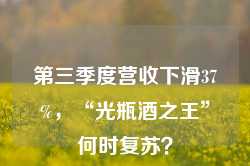 第三季度营收下滑37%，“光瓶酒之王”何时复苏？